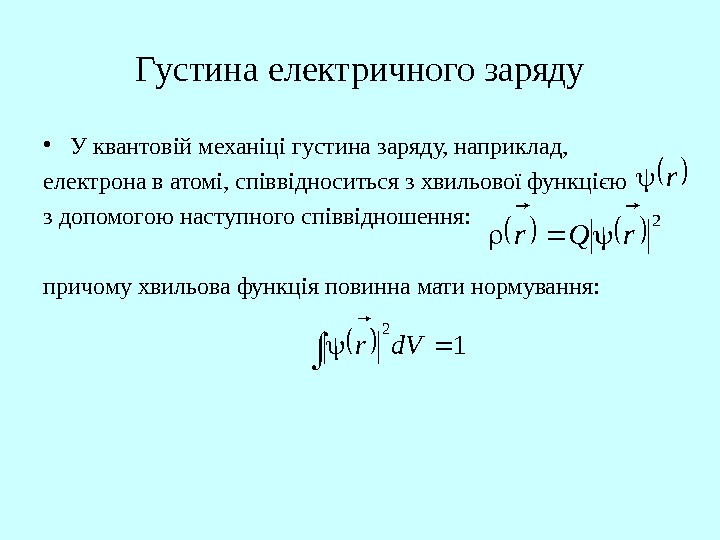 Густина електричного заряду

• У квантовій механіці густина заряду, наприклад, електрона в атомі, співвідноситься з хвильової функцією $\psi(r)$ з допомогою наступного співвідношення: $\rho(\vec{r}) = Q|\psi(\vec{r})|^2$

причому хвильова функція повинна мати нормування:

$\int |\psi(\vec{r})|^2 dV = 1$